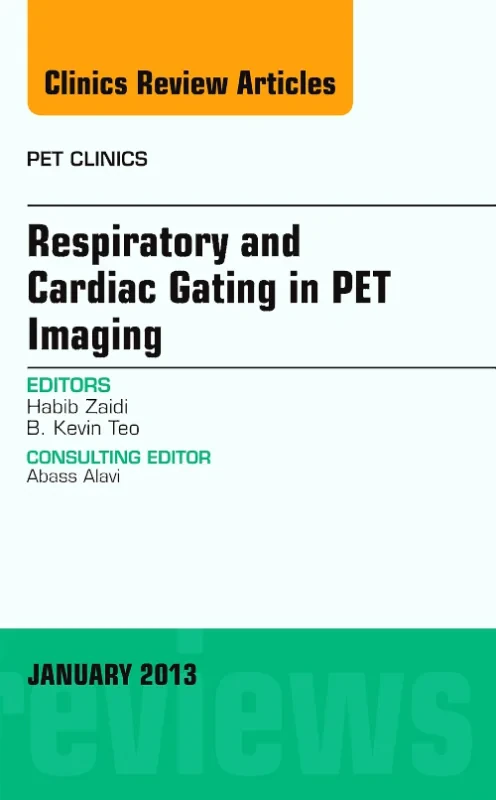 Clinics Review Articles

PET CLINICS

Respiratory and Cardiac Gating in PET Imaging

EDITORS
Habib Zaidi
B. Kevin Teo

CONSULTING EDITOR
Abass Alavi

JANUARY 2013

reviews